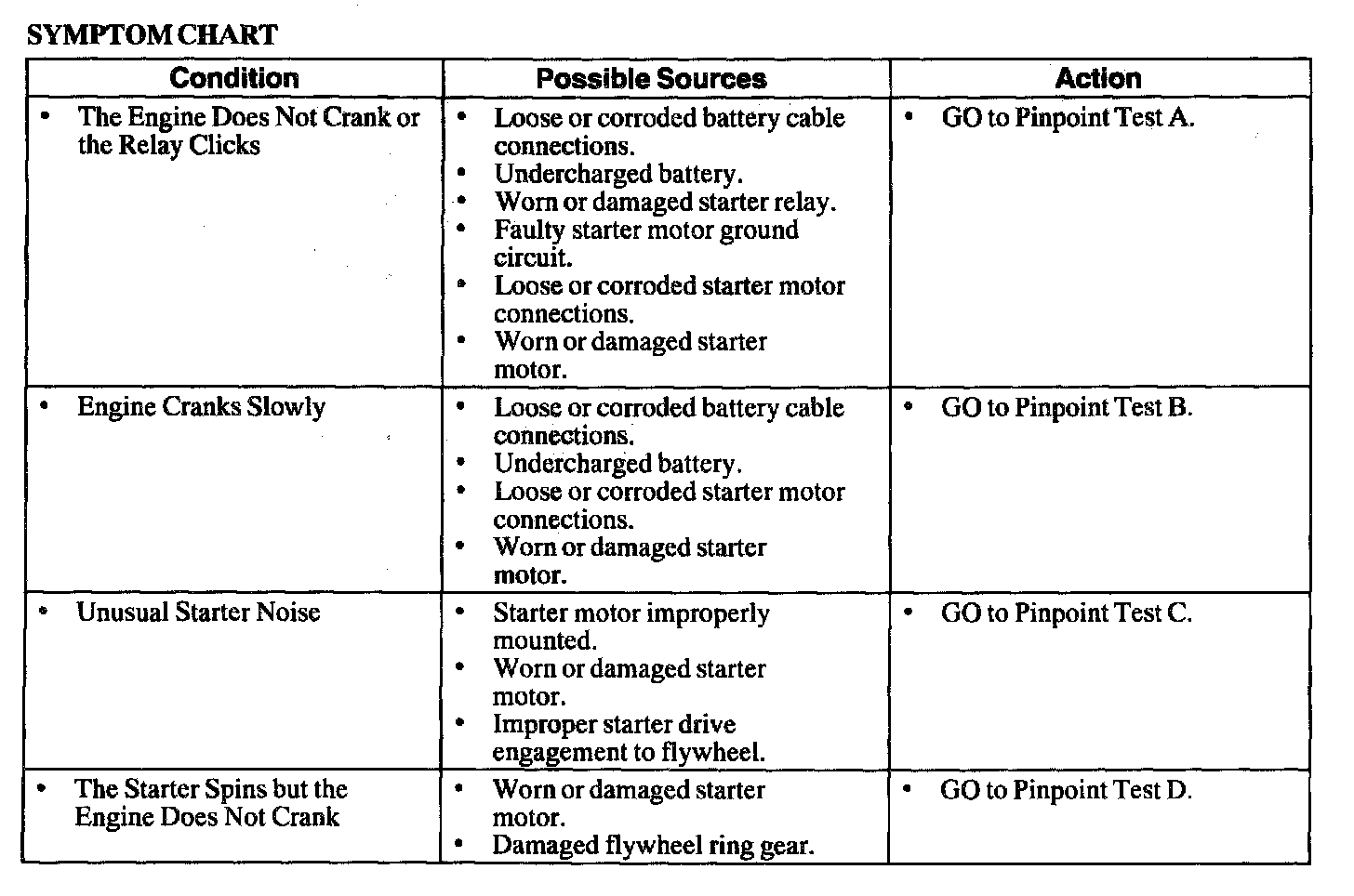 SYMPTOM CHART

| Condition | Possible Sources | Action |
|---|---|---|
| • The Engine Does Not Crank or the Relay Clicks | • Loose or corroded battery cable connections. • Undercharged battery. • Worn or damaged starter relay. • Faulty starter motor ground circuit. • Loose or corroded starter motor connections. • Worn or damaged starter motor. | • GO to Pinpoint Test A. |
| • Engine Cranks Slowly | • Loose or corroded battery cable connections. • Undercharged battery. • Loose or corroded starter motor connections. • Worn or damaged starter motor. | • GO to Pinpoint Test B. |
| • Unusual Starter Noise | • Starter motor improperly mounted. • Worn or damaged starter motor. • Improper starter drive engagement to flywheel. | • GO to Pinpoint Test C. |
| • The Starter Spins but the Engine Does Not Crank | • Worn or damaged starter motor. • Damaged flywheel ring gear. | • GO to Pinpoint Test D. |